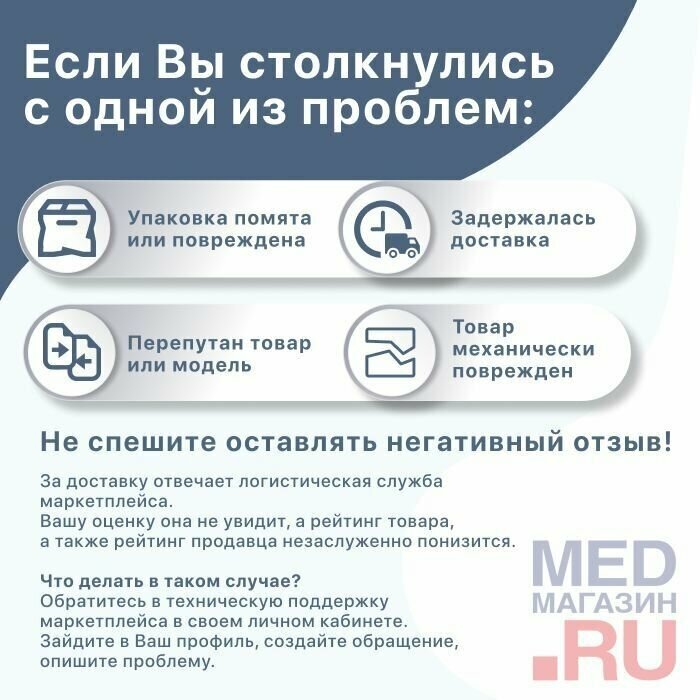 Если Вы столкнулись с одной из проблем:

Упаковка помята или повреждена

Задержалась доставка

Перепутан товар или модель

Товар механически поврежден

Не спешите оставлять негативный отзыв!

За доставку отвечает логистическая служба маркетплейса.
Вашу оценку она не увидит, а рейтинг товара, а также рейтинг продавца незаслуженно понизится.

Что делать в таком случае?
Обратитесь в техническую поддержку маркетплейса в своем личном кабинете.
Зайдите в Ваш профиль, создайте обращение, опишите проблему.

MED
МАГАЗИН
.RU